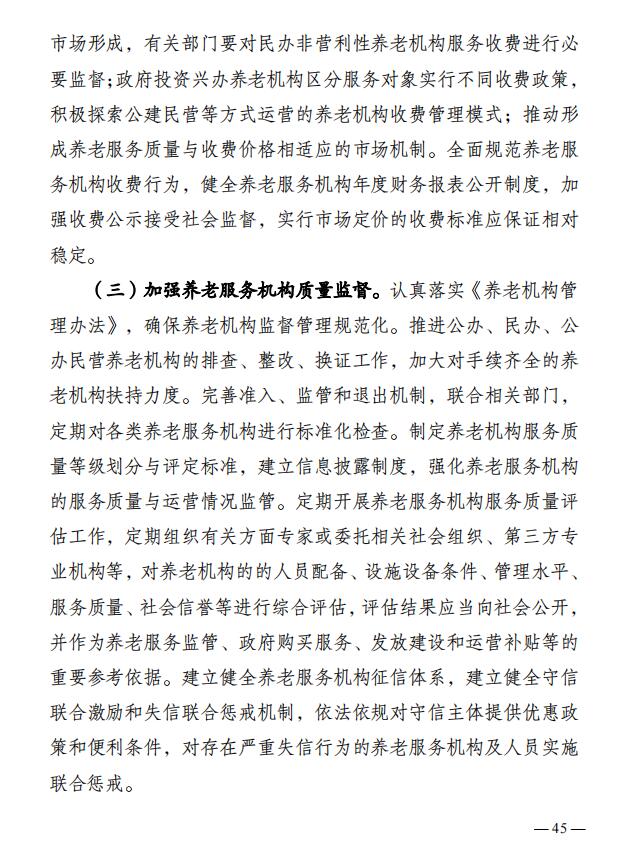 市场形成，有关部门要对民办非营利性养老机构服务收费进行必要监督;政府投资兴办养老机构区分服务对象实行不同收费政策，积极探索公建民营等方式运营的养老机构收费管理模式；推动形成养老服务质量与收费价格相适应的市场机制。全面规范养老服务机构收费行为，健全养老服务机构年度财务报表公开制度，加强收费公示接受社会监督，实行市场定价的收费标准应保证相对稳定。

（三）加强养老服务机构质量监督。认真落实《养老机构管理办法》，确保养老机构监督管理规范化。推进公办、民办、公办民营养老机构的排查、整改、换证工作，加大对手续齐全的养老机构扶持力度。完善准入、监管和退出机制，联合相关部门，定期对各类养老服务机构进行标准化检查。制定养老机构服务质量等级划分与评定标准，建立信息披露制度，强化养老服务机构的服务质量与运营情况监管。定期开展养老服务机构服务质量评估工作，定期组织有关方面专家或委托相关社会组织、第三方专业机构等，对养老机构的的人员配备、设施设备条件、管理水平、服务质量、社会信誉等进行综合评估，评估结果应当向社会公开，并作为养老服务监管、政府购买服务、发放建设和运营补贴等的重要参考依据。建立健全养老服务机构征信体系，建立健全守信联合激励和失信联合惩戒机制，依法依规对守信主体提供优惠政策和便利条件，对存在严重失信行为的养老服务机构及人员实施联合惩戒。

—45—